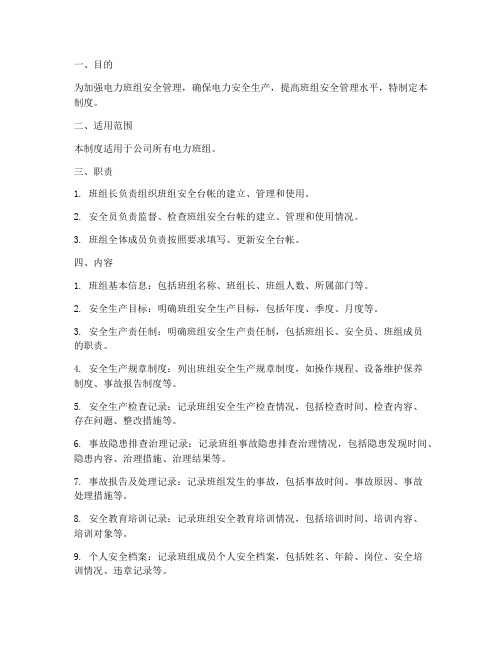 一、目的

为加强电力班组安全管理，确保电力安全生产，提高班组安全管理水平，特制定本制度。

二、适用范围

本制度适用于公司所有电力班组。

三、职责

1. 班组长负责组织班组安全台帐的建立、管理和使用。

2. 安全员负责监督、检查班组安全台帐的建立、管理和使用情况。

3. 班组全体成员负责按照要求填写、更新安全台帐。

四、内容

1. 班组基本信息：包括班组名称、班组长、班组人数、所属部门等。

2. 安全生产目标：明确班组安全生产目标，包括年度、季度、月度等。

3. 安全生产责任制：明确班组安全生产责任制，包括班组长、安全员、班组成员的职责。

4. 安全生产规章制度：列出班组安全生产规章制度，如操作规程、设备维护保养制度、事故报告制度等。

5. 安全生产检查记录：记录班组安全生产检查情况，包括检查时间、检查内容、存在问题、整改措施等。

6. 事故隐患排查治理记录：记录班组事故隐患排查治理情况，包括隐患发现时间、隐患内容、治理措施、治理结果等。

7. 事故报告及处理记录：记录班组发生的事故，包括事故时间、事故原因、事故处理措施等。

8. 安全教育培训记录：记录班组安全教育培训情况，包括培训时间、培训内容、培训对象等。

9. 个人安全档案：记录班组成员个人安全档案，包括姓名、年龄、岗位、安全培训情况、违章记录等。